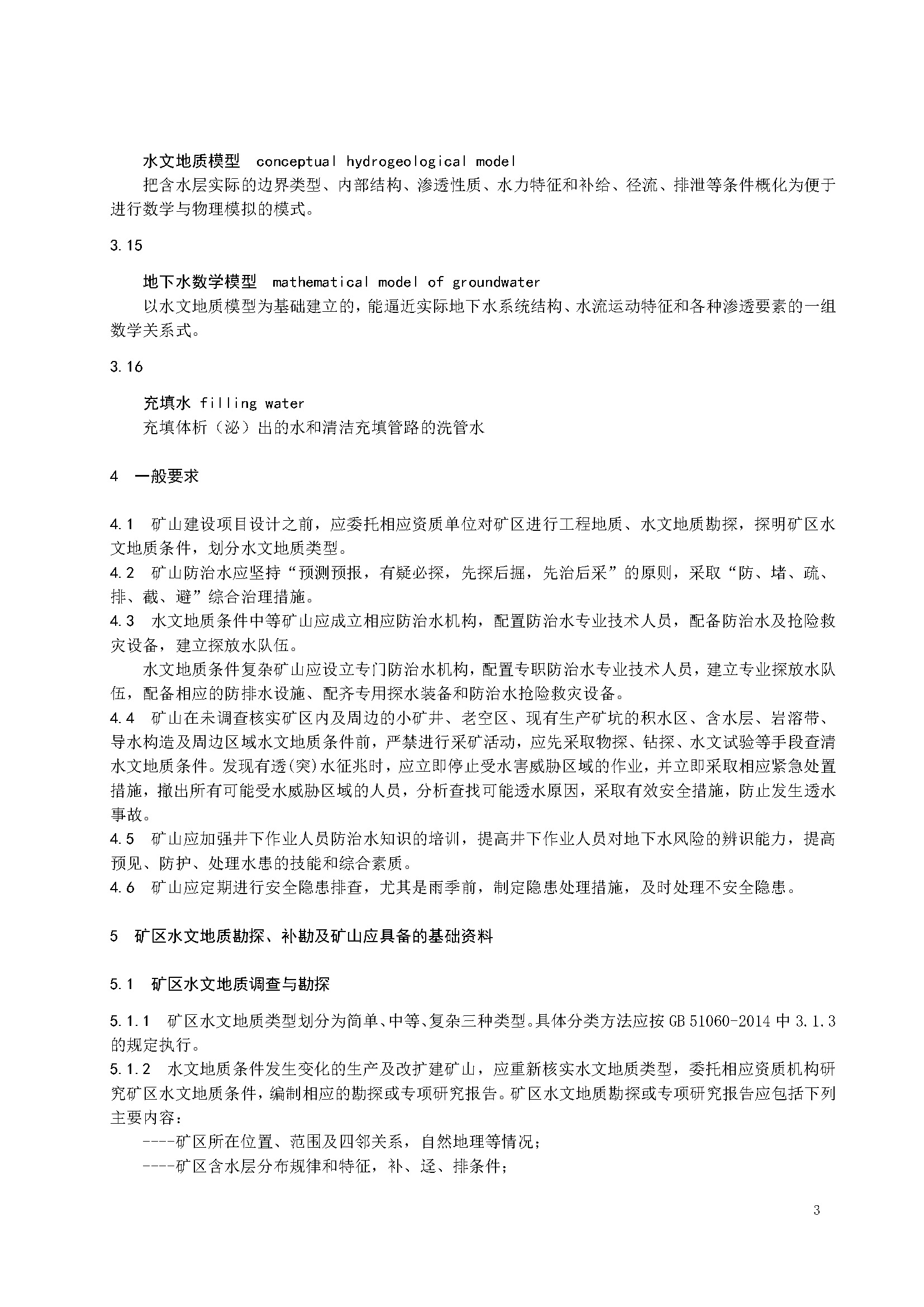 水文地质模型 conceptual hydrogeological model

把含水层实际的边界类型、内部结构、渗透性质、水力特征和补给、径流、排泄等条件概化为便于进行数学与物理模拟的模式。

3.15

地下水数学模型 mathematical model of groundwater

以水文地质模型为基础建立的，能逼近实际地下水系统结构、水流运动特征和各种渗透要素的一组数学关系式。

3.16

充填水 filling water

充填体析（泌）出的水和清洁充填管路的洗管水

4 一般要求

4.1 矿山建设项目设计之前，应委托相应资质单位对矿区进行工程地质、水文地质勘探，探明矿区水文地质条件，划分水文地质类型。
4.2 矿山防治水应坚持“预测预报，有疑必探，先探后掘，先治后采”的原则，采取“防、堵、疏、排、截、避”综合治理措施。
4.3 水文地质条件中等矿山应成立相应防治水机构，配置防治水专业技术人员，配备防治水及抢险救灾设备，建立探放水队伍。

水文地质条件复杂矿山应设立专门防治水机构，配置专职防治水专业技术人员，建立专业探放水队伍，配备相应的防排水设施、配齐专用探水装备和防治水抢险救灾设备。
4.4 矿山在未调查核实矿区内及周边的小矿井、老空区、现有生产矿坑的积水区、含水层、岩溶带、导水构造及周边区域水文地质条件前，严禁进行采矿活动，应先采取物探、钻探、水文试验等手段查清水文地质条件。发现有透(突)水征兆时，应立即停止受水害威胁区域的作业，并立即采取相应紧急处置措施，撤出所有可能受水威胁区域的人员，分析查找可能透水原因，采取有效安全措施，防止发生透水事故。
4.5 矿山应加强井下作业人员防治水知识的培训，提高井下作业人员对地下水风险的辨识能力，提高预见、防护、处理水患的技能和综合素质。
4.6 矿山应定期进行安全隐患排查，尤其是雨季前，制定隐患处理措施，及时处理不安全隐患。

5 矿区水文地质勘探、补勘及矿山应具备的基础资料

5.1 矿区水文地质调查与勘探

5.1.1 矿区水文地质类型划分为简单、中等、复杂三种类型。具体分类方法应按 GB 51060-2014 中 3.1.3 的规定执行。
5.1.2 水文地质条件发生变化的生产及改扩建矿山，应重新核实水文地质类型，委托相应资质机构研究矿区水文地质条件，编制相应的勘探或专项研究报告。矿区水文地质勘探或专项研究报告应包括下列主要内容：

----矿区所在位置、范围及四邻关系，自然地理等情况；
----矿区含水层分布规律和特征，补、迳、排条件；

3